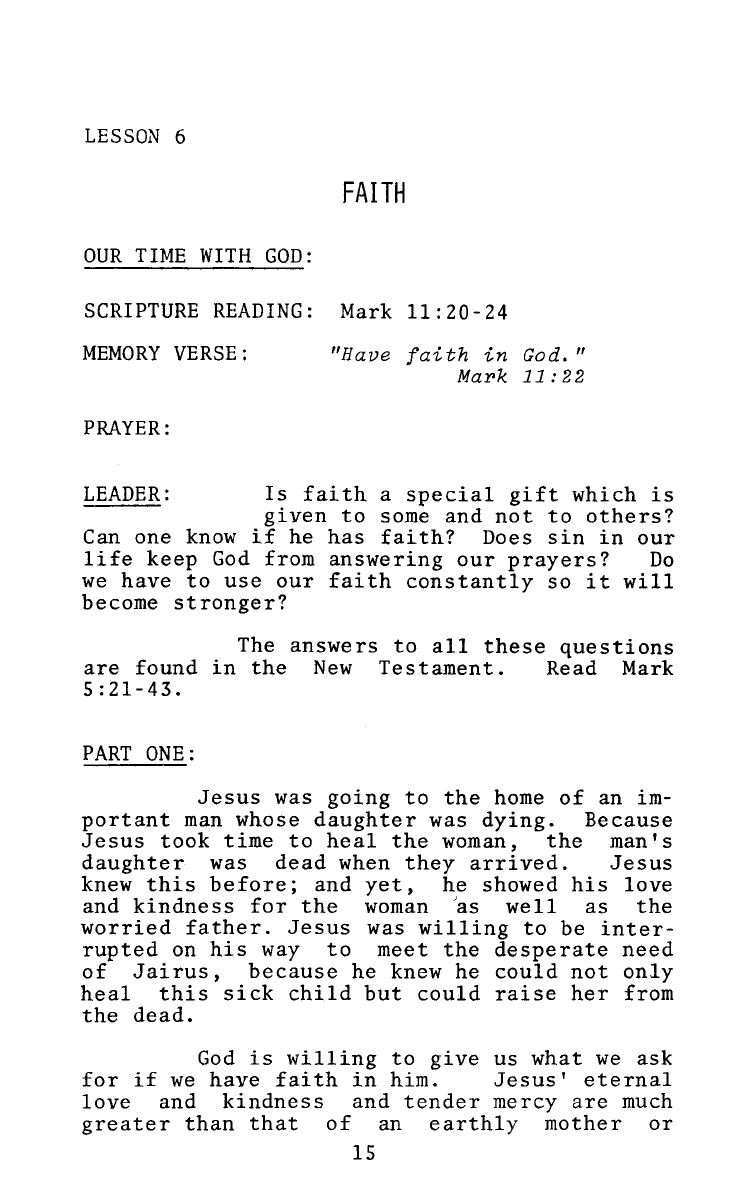 LESSON 6

FAITH

OUR TIME WITH GOD:

SCRIPTURE READING: Mark 11:20-24

MEMORY VERSE: "Have faith in God." Mark 11:22

PRAYER:

LEADER: Is faith a special gift which is given to some and not to others? Can one know if he has faith? Does sin in our life keep God from answering our prayers? Do we have to use our faith constantly so it will become stronger?

The answers to all these questions are found in the New Testament. Read Mark 5:21-43.

PART ONE:

Jesus was going to the home of an important man whose daughter was dying. Because Jesus took time to heal the woman, the man's daughter was dead when they arrived. Jesus knew this before; and yet, he showed his love and kindness for the woman as well as the worried father. Jesus was willing to be interrupted on his way to meet the desperate need of Jairus, because he knew he could not only heal this sick child but could raise her from the dead.

God is willing to give us what we ask for if we have faith in him. Jesus' eternal love and kindness and tender mercy are much greater than that of an earthly mother or

15